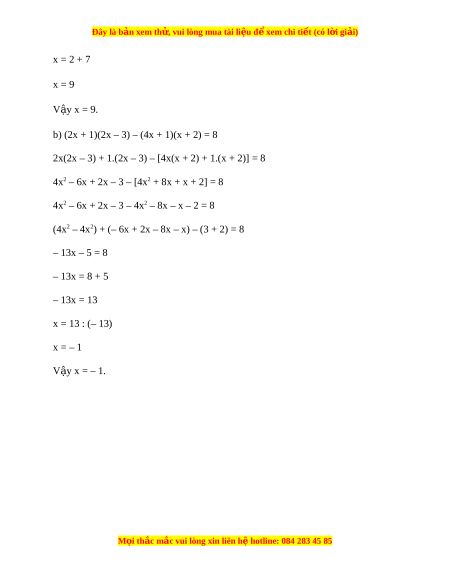 Đây là bản xem thử, vui lòng mua tài liệu để xem chi tiết (có lời giải)

$x = 2 + 7$

$x = 9$

Vậy $x = 9$.

b) $(2x + 1)(2x – 3) – (4x + 1)(x + 2) = 8$

$2x(2x – 3) + 1.(2x – 3) – [4x(x + 2) + 1.(x + 2)] = 8$

$4x^2 – 6x + 2x – 3 – [4x^2 + 8x + x + 2] = 8$

$4x^2 – 6x + 2x – 3 – 4x^2 – 8x – x – 2 = 8$

$(4x^2 – 4x^2) + (– 6x + 2x – 8x – x) – (3 + 2) = 8$

$– 13x – 5 = 8$

$– 13x = 8 + 5$

$– 13x = 13$

$x = 13 : (– 13)$

$x = – 1$

Vậy $x = – 1$.

Mọi thắc mắc vui lòng xin liên hệ hotline: 084 283 45 85